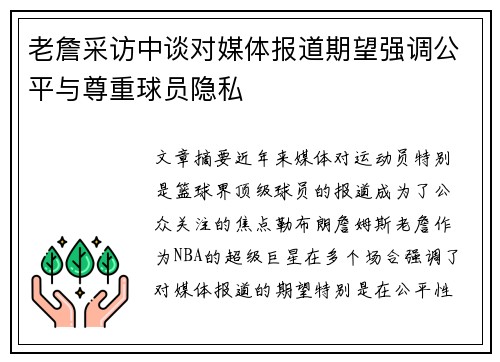 老詹采访中谈对媒体报道期望强调公平与尊重球员隐私

文章摘要近年来媒体对运动员特别是篮球界顶级球员的报道成为了公众关注的焦点勒布朗詹姆斯老詹作为NBA的超级巨星在多个场合强调了对媒体报道的期望特别是在公平性